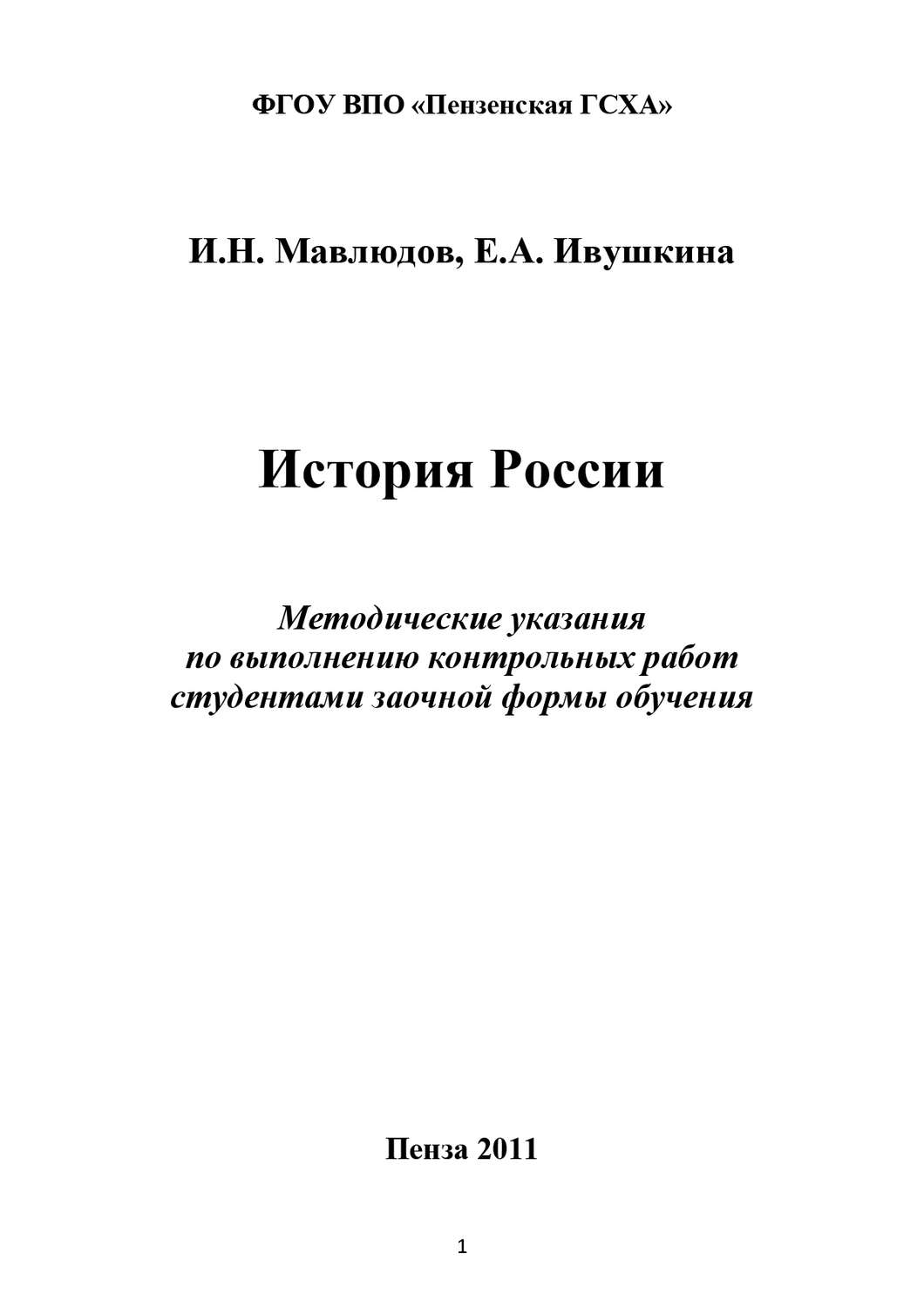 ФГОУ ВПО «Пензенская ГСХА»

И.Н. Мавлюдов, Е.А. Ивушкина

История России

Методические указания
по выполнению контрольных работ
студентами заочной формы обучения

Пенза 2011

1